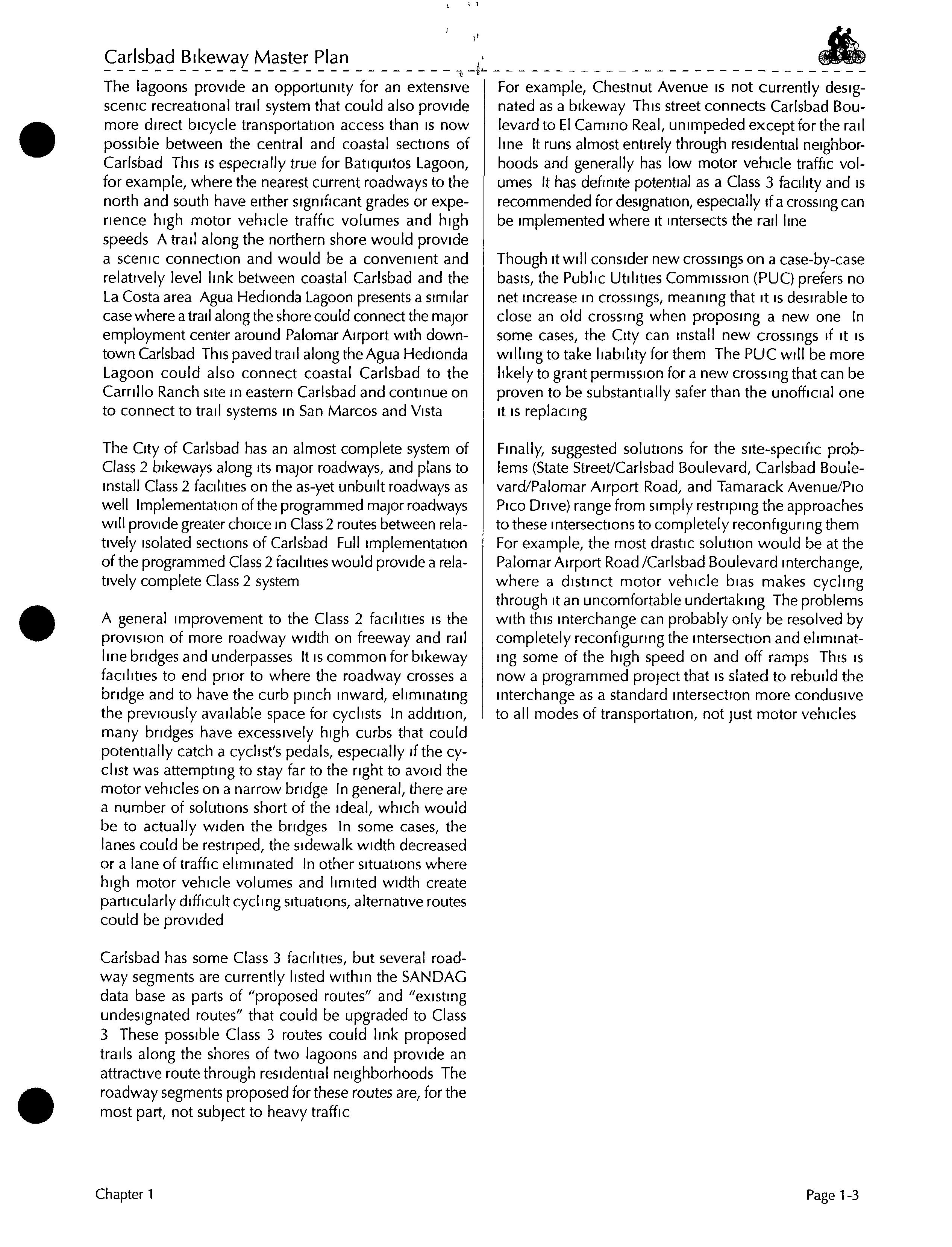 Carlsbad Bikeway Master Plan

The lagoons provide an opportunity for an extensive scenic recreational trail system that could also provide more direct bicycle transportation access than is now possible between the central and coastal sections of Carlsbad This is especially true for Batiquitos Lagoon, for example, where the nearest current roadways to the north and south have either significant grades or experience high motor vehicle traffic volumes and high speeds A trail along the northern shore would provide a scenic connection and would be a convenient and relatively level link between coastal Carlsbad and the La Costa area Agua Hedionda Lagoon presents a similar case where a trail along the shore could connect the major employment center around Palomar Airport with downtown Carlsbad This paved trail along the Agua Hedionda Lagoon could also connect coastal Carlsbad to the Carrillo Ranch site in eastern Carlsbad and continue on to connect to trail systems in San Marcos and Vista

The City of Carlsbad has an almost complete system of Class 2 bikeways along its major roadways, and plans to install Class 2 facilities on the as-yet unbuilt roadways as well Implementation of the programmed major roadways will provide greater choice in Class 2 routes between relatively isolated sections of Carlsbad Full implementation of the programmed Class 2 facilities would provide a relatively complete Class 2 system

A general improvement to the Class 2 facilities is the provision of more roadway width on freeway and rail line bridges and underpasses It is common for bikeway facilities to end prior to where the roadway crosses a bridge and to have the curb pinch inward, eliminating the previously available space for cyclists In addition, many bridges have excessively high curbs that could potentially catch a cyclist's pedals, especially if the cyclist was attempting to stay far to the right to avoid the motor vehicles on a narrow bridge In general, there are a number of solutions short of the ideal, which would be to actually widen the bridges In some cases, the lanes could be restriped, the sidewalk width decreased or a lane of traffic eliminated In other situations where high motor vehicle volumes and limited width create particularly difficult cycling situations, alternative routes could be provided

Carlsbad has some Class 3 facilities, but several roadway segments are currently listed within the SANDAG data base as parts of "proposed routes" and "existing undesignated routes" that could be upgraded to Class 3 These possible Class 3 routes could link proposed trails along the shores of two lagoons and provide an attractive route through residential neighborhoods The roadway segments proposed for these routes are, for the most part, not subject to heavy traffic

For example, Chestnut Avenue is not currently designated as a bikeway This street connects Carlsbad Boulevard to El Camino Real, unimpeded except for the rail line It runs almost entirely through residential neighborhoods and generally has low motor vehicle traffic volumes It has definite potential as a Class 3 facility and is recommended for designation, especially if a crossing can be implemented where it intersects the rail line

Though it will consider new crossings on a case-by-case basis, the Public Utilities Commission (PUC) prefers no net increase in crossings, meaning that it is desirable to close an old crossing when proposing a new one In some cases, the City can install new crossings if it is willing to take liability for them The PUC will be more likely to grant permission for a new crossing that can be proven to be substantially safer than the unofficial one it is replacing

Finally, suggested solutions for the site-specific problems (State Street/Carlsbad Boulevard, Carlsbad Boulevard/Palomar Airport Road, and Tamarack Avenue/Pio Pico Drive) range from simply restriping the approaches to these intersections to completely reconfiguring them For example, the most drastic solution would be at the Palomar Airport Road /Carlsbad Boulevard interchange, where a distinct motor vehicle bias makes cycling through it an uncomfortable undertaking The problems with this interchange can probably only be resolved by completely reconfiguring the intersection and eliminating some of the high speed on and off ramps This is now a programmed project that is slated to rebuild the interchange as a standard intersection more condusive to all modes of transportation, not just motor vehicles

Chapter 1

Page 1-3